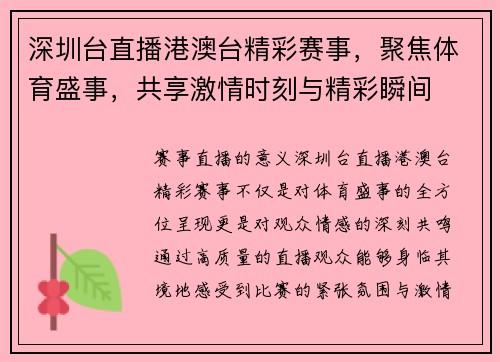 深圳台直播港澳台精彩赛事，聚焦体育盛事，共享激情时刻与精彩瞬间

赛事直播的意义深圳台直播港澳台精彩赛事不仅是对体育盛事的全方位呈现更是对观众情感的深刻共鸣通过高质量的直播观众能够身临其境地感受到比赛的紧张氛围与激情